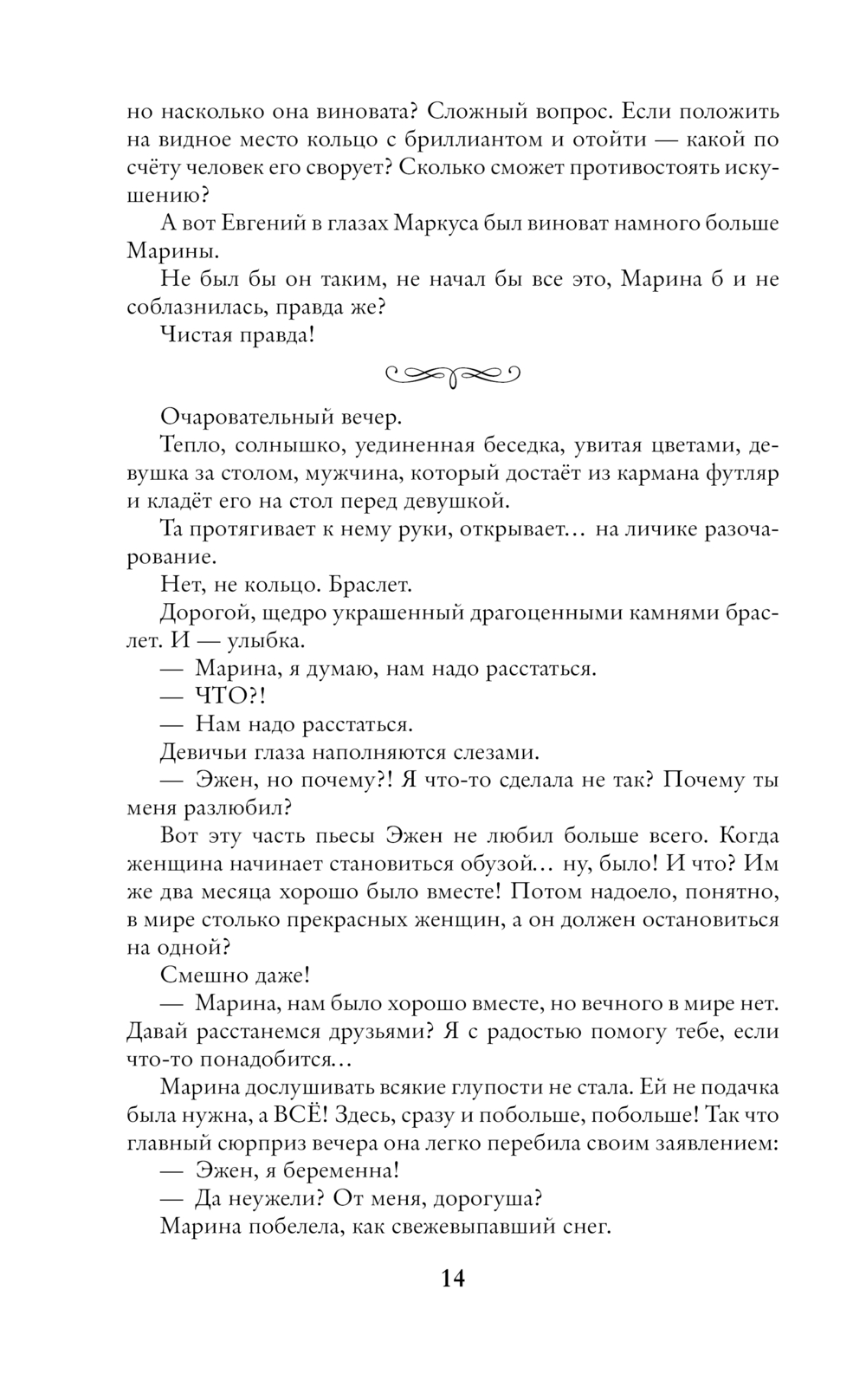 но насколько она виновата? Сложный вопрос. Если положить на видное место кольцо с бриллиантом и отойти — какой по счёту человек его сворует? Сколько сможет противостоять искушению?

А вот Евгений в глазах Маркуса был виноват намного больше Марины.

Не был бы он таким, не начал бы все это, Марина б и не соблазнилась, правда же?

Чистая правда!

Очаровательный вечер.

Тепло, солнышко, уединенная беседка, увитая цветами, девушка за столом, мужчина, который достаёт из кармана футляр и кладёт его на стол перед девушкой.

Та протягивает к нему руки, открывает… на личике разочарование.

Нет, не кольцо. Браслет.

Дорогой, щедро украшенный драгоценными камнями браслет. И — улыбка.

— Марина, я думаю, нам надо расстаться.

— ЧТО?!

— Нам надо расстаться.

Девичьи глаза наполняются слезами.

— Эжен, но почему?! Я что-то сделала не так? Почему ты меня разлюбил?

Вот эту часть пьесы Эжен не любил больше всего. Когда женщина начинает становиться обузой… ну, было! И что? Им же два месяца хорошо было вместе! Потом надоело, понятно, в мире столько прекрасных женщин, а он должен остановиться на одной?

Смешно даже!

— Марина, нам было хорошо вместе, но вечного в мире нет. Давай расстанемся друзьями? Я с радостью помогу тебе, если что-то понадобится…

Марина дослушивать всякие глупости не стала. Ей не подачка была нужна, а ВСЁ! Здесь, сразу и побольше, побольше! Так что главный сюрприз вечера она легко перебила своим заявлением:

— Эжен, я беременна!

— Да неужели? От меня, дорогуша?

Марина побелела, как свежевыпавший снег.

14